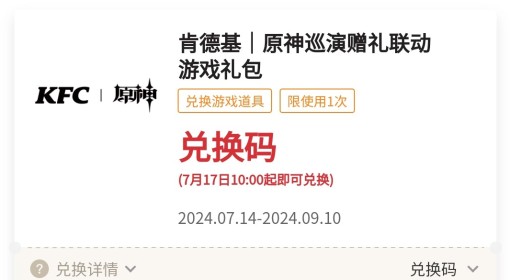 KFC | 原神

肯德基｜原神巡演赠礼联动游戏礼包

兑换游戏道具
限使用1次

兑换码
(7月17日10:00起即可兑换)

2024.07.14-2024.09.10

? 兑换详情
兑换码